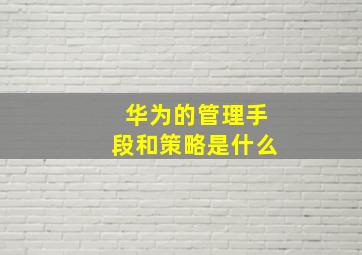 华为的管理手段和策略是什么